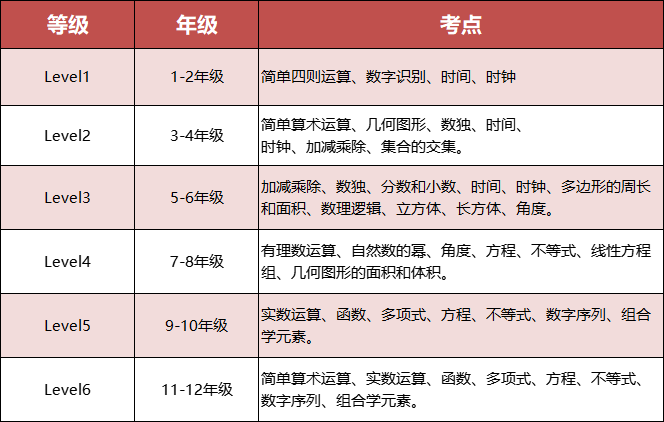 | 等级 | 年级 | 考点 |
|---|---|---|
| Level1 | 1-2年级 | 简单四则运算、数字识别、时间、时钟 |
| Level2 | 3-4年级 | 简单算术运算、几何图形、数独、时间、时钟、加减乘除、集合的交集。 |
| Level3 | 5-6年级 | 加减乘除、数独、分数和小数、时间、时钟、多边形的周长和面积、数理逻辑、立方体、长方体、角度。 |
| Level4 | 7-8年级 | 有理数运算、自然数的幂、角度、方程、不等式、线性方程组、几何图形的面积和体积。 |
| Level5 | 9-10年级 | 实数运算、函数、多项式、方程、不等式、数字序列、组合学元素。 |
| Level6 | 11-12年级 | 简单算术运算、实数运算、函数、多项式、方程、不等式、数字序列、组合学元素。 |